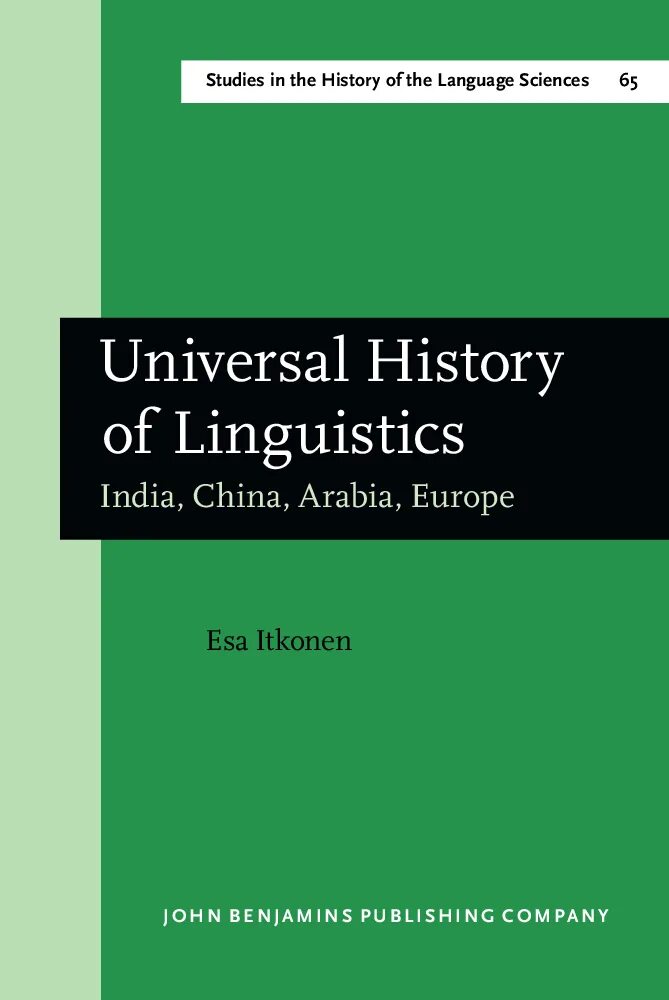 Studies in the History of the Language Sciences 65

Universal History of Linguistics

India, China, Arabia, Europe

Esa Itkonen

JOHN BENJAMINS PUBLISHING COMPANY